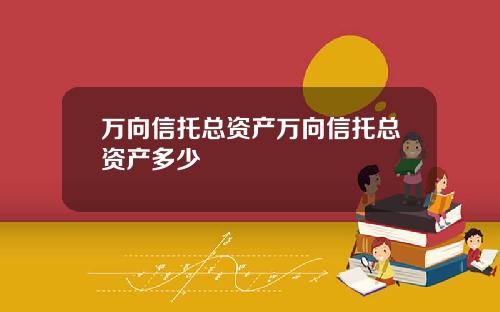 万向信托总资产万向信托总资产多少